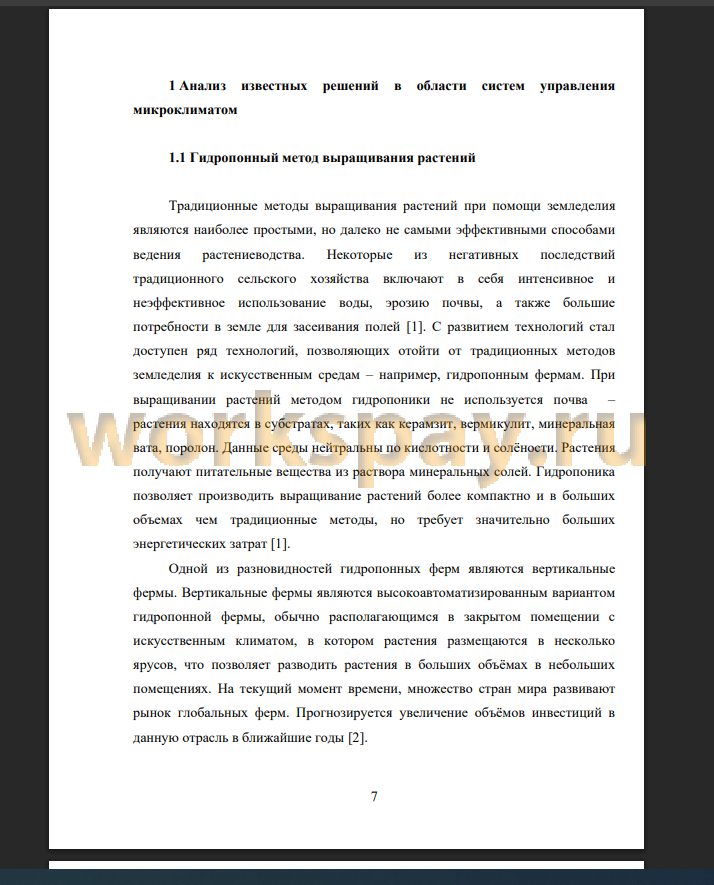 1 Анализ известных решений в области систем управления микроклиматом

1.1 Гидропонный метод выращивания растений

Традиционные методы выращивания растений при помощи земледелия являются наиболее простыми, но далеко не самыми эффективными способами ведения растениеводства. Некоторые из негативных последствий традиционного сельского хозяйства включают в себя интенсивное и неэффективное использование воды, эрозию почвы, а также большие потребности в земле для засеивания полей [1]. С развитием технологий стал доступен ряд технологий, позволяющих отойти от традиционных методов земледелия к искусственным средам – например, гидропонным фермам. При выращивании растений методом гидропоники не используется почва – растения находятся в субстратах, таких как керамзит, вермикулит, минеральная вата, поролон. Данные среды нейтральны по кислотности и солёности. Растения получают питательные вещества из раствора минеральных солей. Гидропоника позволяет производить выращивание растений более компактно и в больших объемах чем традиционные методы, но требует значительно больших энергетических затрат [1].

Одной из разновидностей гидропонных ферм являются вертикальные фермы. Вертикальные фермы являются высокоавтоматизированным вариантом гидропонной фермы, обычно располагающимся в закрытом помещении с искусственным климатом, в котором растения размещаются в несколько ярусов, что позволяет разводить растения в больших объёмах в небольших помещениях. На текущий момент времени, множество стран мира развивают рынок глобальных ферм. Прогнозируется увеличение объёмов инвестиций в данную отрасль в ближайшие годы [2].

workspay.ru

7